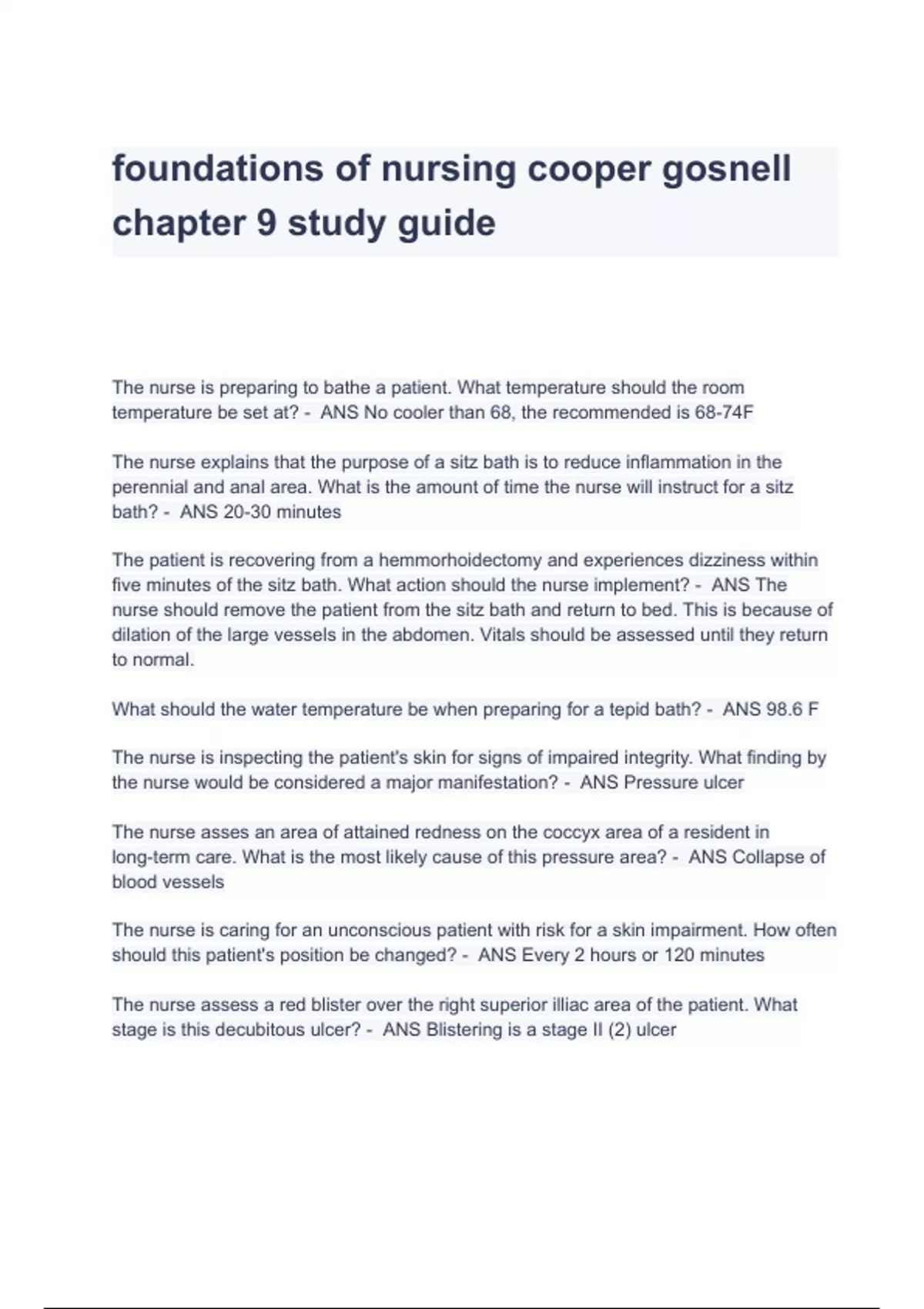 foundations of nursing cooper gosnell chapter 9 study guide

The nurse is preparing to bathe a patient. What temperature should the room temperature be set at? - ANS No cooler than 68, the recommended is 68-74F

The nurse explains that the purpose of a sitz bath is to reduce inflammation in the perennial and anal area. What is the amount of time the nurse will instruct for a sitz bath? - ANS 20-30 minutes

The patient is recovering from a hemmorhoidectomy and experiences dizziness within five minutes of the sitz bath. What action should the nurse implement? - ANS The nurse should remove the patient from the sitz bath and return to bed. This is because of dilation of the large vessels in the abdomen. Vitals should be assessed until they return to normal.

What should the water temperature be when preparing for a tepid bath? - ANS 98.6 F

The nurse is inspecting the patient's skin for signs of impaired integrity. What finding by the nurse would be considered a major manifestation? - ANS Pressure ulcer

The nurse asses an area of attained redness on the coccyx area of a resident in long-term care. What is the most likely cause of this pressure area? - ANS Collapse of blood vessels

The nurse is caring for an unconscious patient with risk for a skin impairment. How often should this patient's position be changed? - ANS Every 2 hours or 120 minutes

The nurse assess a red blister over the right superior illiac area of the patient. What stage is this decubitous ulcer? - ANS Blistering is a stage II (2) ulcer